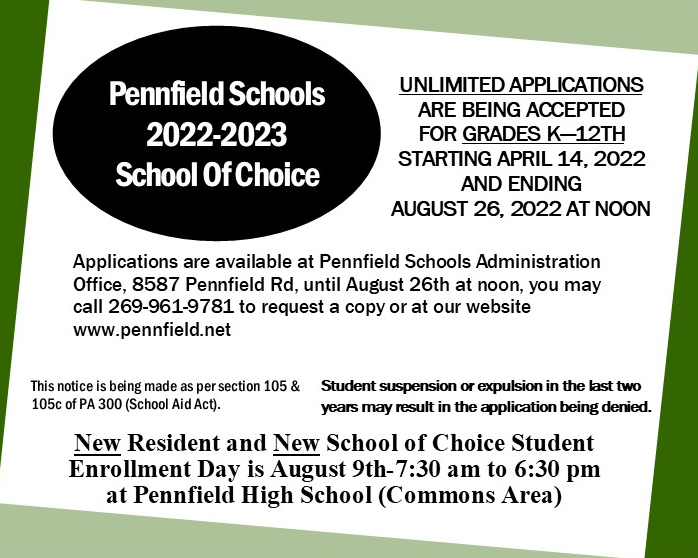 Pennfield Schools
2022-2023
School Of Choice

UNLIMITED APPLICATIONS
ARE BEING ACCEPTED
FOR GRADES K—12TH
STARTING APRIL 14, 2022
AND ENDING
AUGUST 26, 2022 AT NOON

Applications are available at Pennfield Schools Administration Office, 8587 Pennfield Rd, until August 26th at noon, you may call 269-961-9781 to request a copy or at our website www.pennfield.net

This notice is being made as per section 105 & 105c of PA 300 (School Aid Act).

Student suspension or expulsion in the last two years may result in the application being denied.

New Resident and New School of Choice Student Enrollment Day is August 9th-7:30 am to 6:30 pm at Pennfield High School (Commons Area)